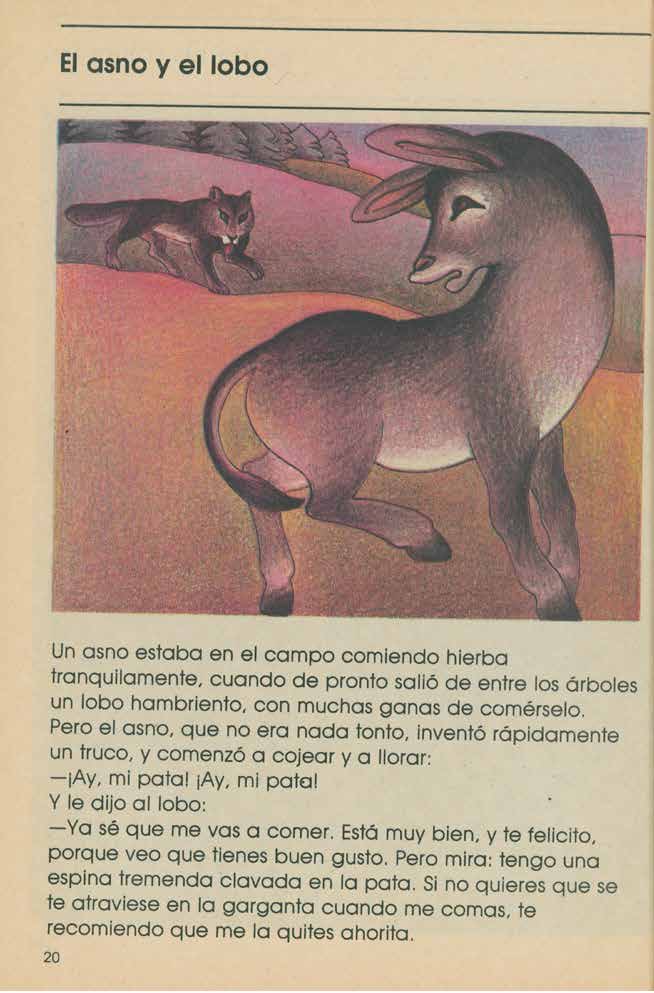 El asno y el lobo

Un asno estaba en el campo comiendo hierba tranquilamente, cuando de pronto salió de entre los árboles un lobo hambriento, con muchas ganas de comérselo. Pero el asno, que no era nada tonto, inventó rápidamente un truco, y comenzó a cojear y a llorar:

—¡Ay, mi pata! ¡Ay, mi pata!

Y le dijo al lobo:

—Ya sé que me vas a comer. Está muy bien, y te felicito, porque veo que tienes buen gusto. Pero mira: tengo una espina tremenda clavada en la pata. Si no quieres que se te atraviese en la garganta cuando me comas, te recomiendo que me la quites ahorita.

20